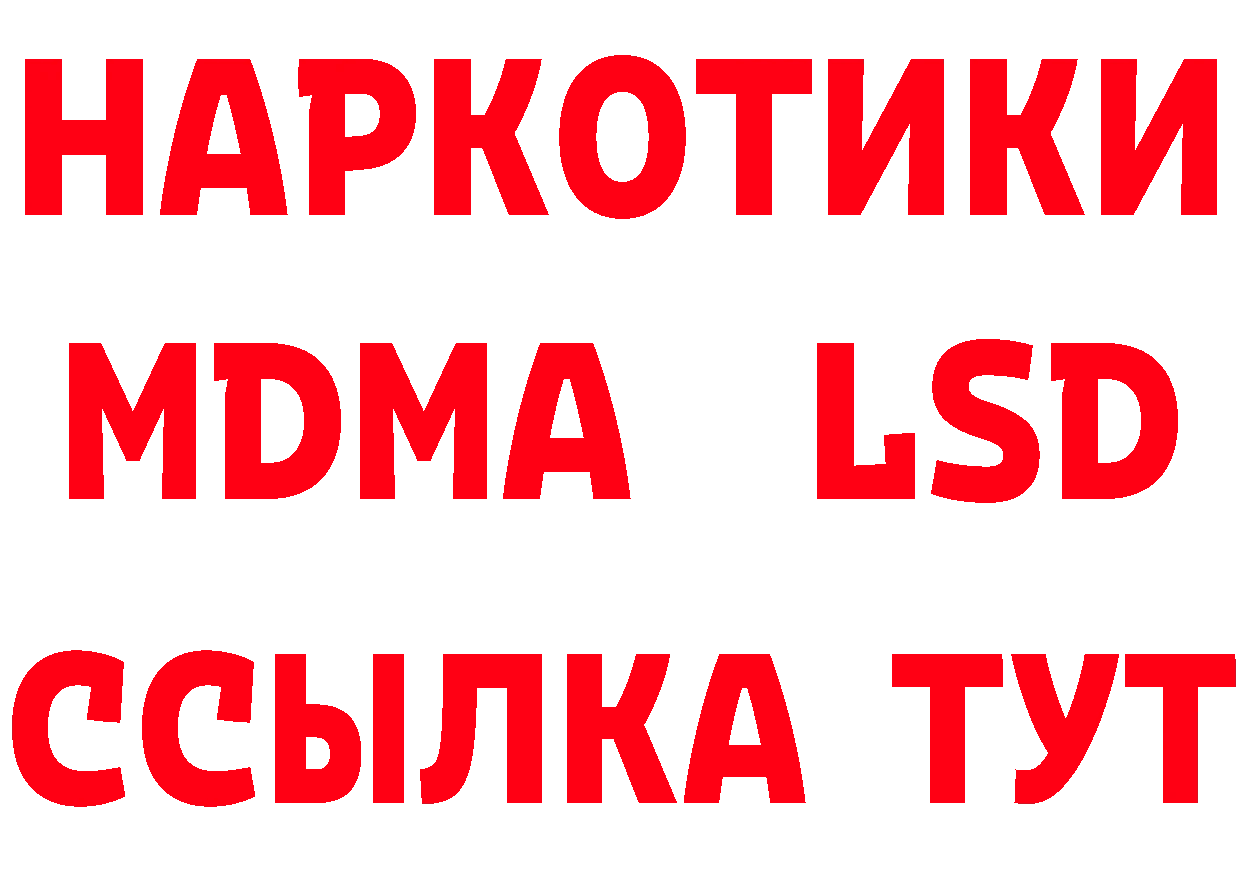 НАРКОТИКИ
MDMA LSD
ССЫЛКА ТУТ